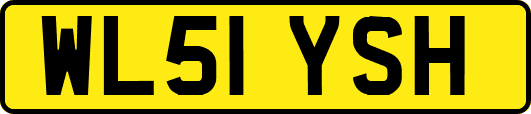 WL51 YSH